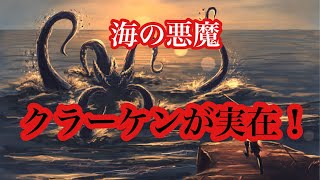 海の悪魔

クラーケンが実在！